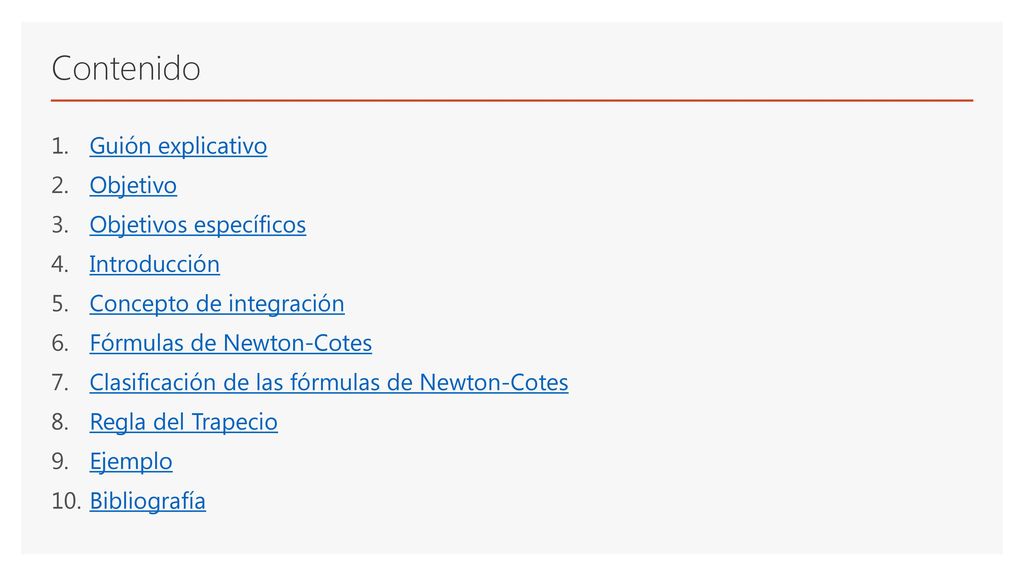 Contenido

1. Guión explicativo
2. Objetivo
3. Objetivos específicos
4. Introducción
5. Concepto de integración
6. Fórmulas de Newton-Cotes
7. Clasificación de las fórmulas de Newton-Cotes
8. Regla del Trapecio
9. Ejemplo
10. Bibliografía